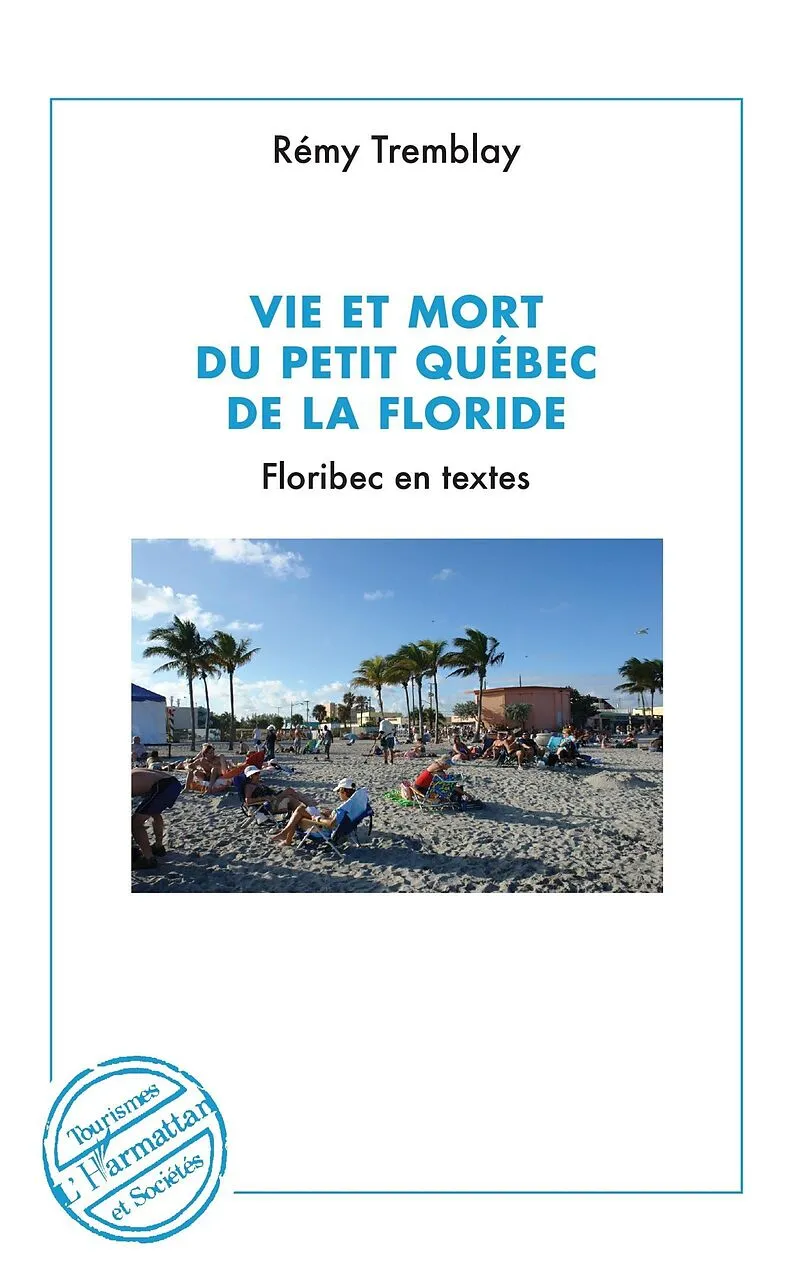 Rémy Tremblay

VIE ET MORT
DU PETIT QUÉBEC
DE LA FLORIDE

Floribec en textes

Tourismes
L'Harmattan
et Sociétés